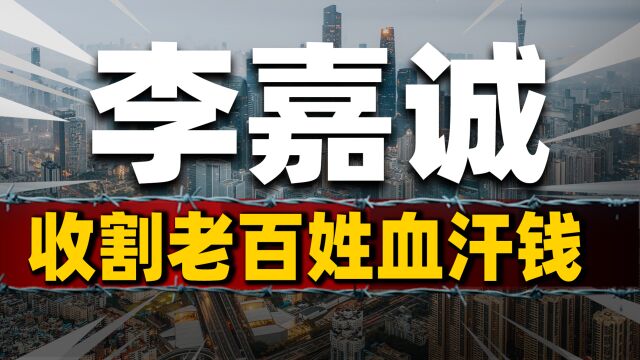 李嘉诚

收割老百姓血汗钱